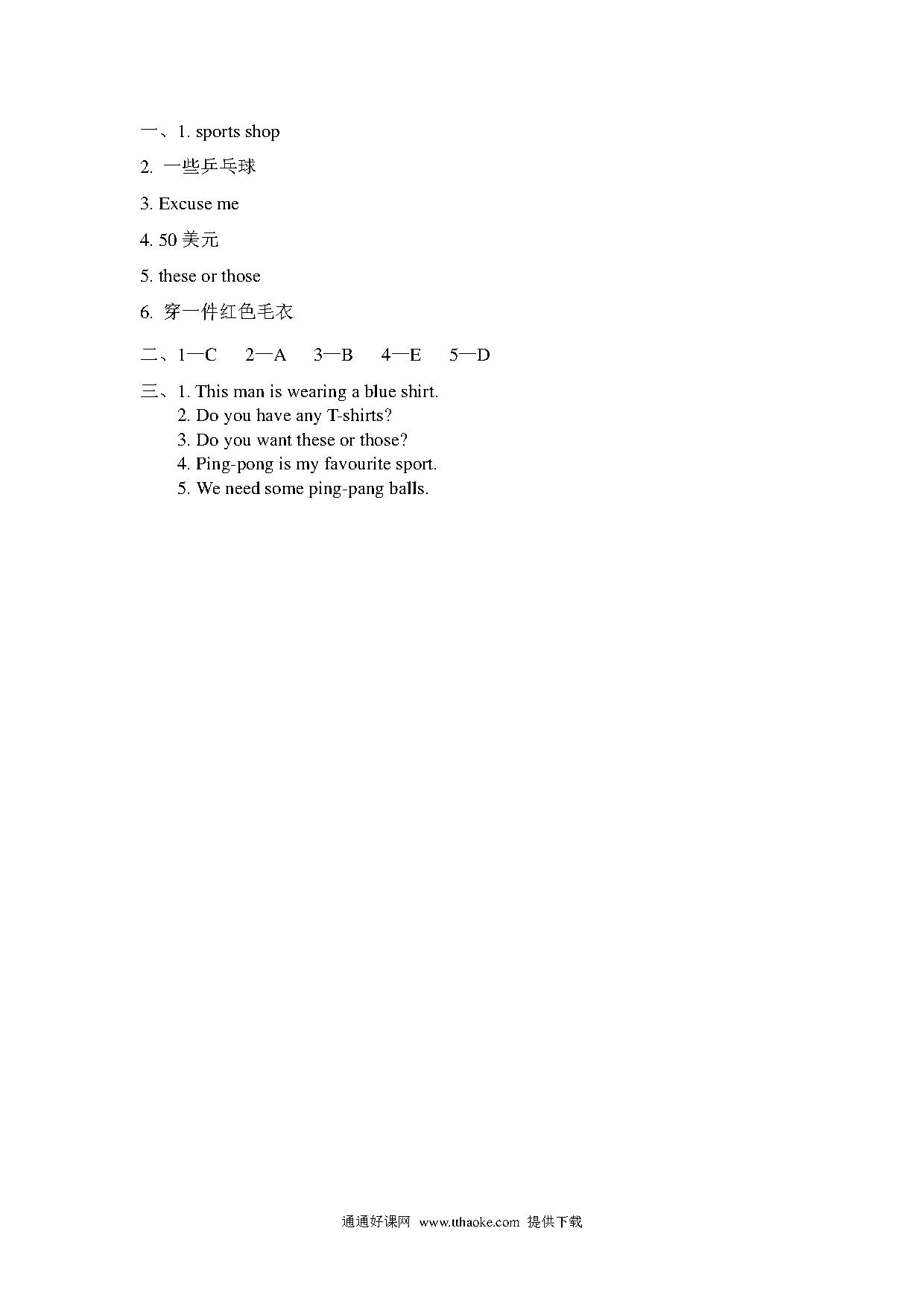 一、1. sports shop

2. 一些乒乓球

3. Excuse me

4. 50 美元

5. these or those

6. 穿一件红色毛衣

二、1—C　2—A　3—B　4—E　5—D

三、1. This man is wearing a blue shirt.
2. Do you have any T-shirts?
3. Do you want these or those?
4. Ping-pong is my favourite sport.
5. We need some ping-pang balls.

通通好课网 www.tthaoke.com 提供下载